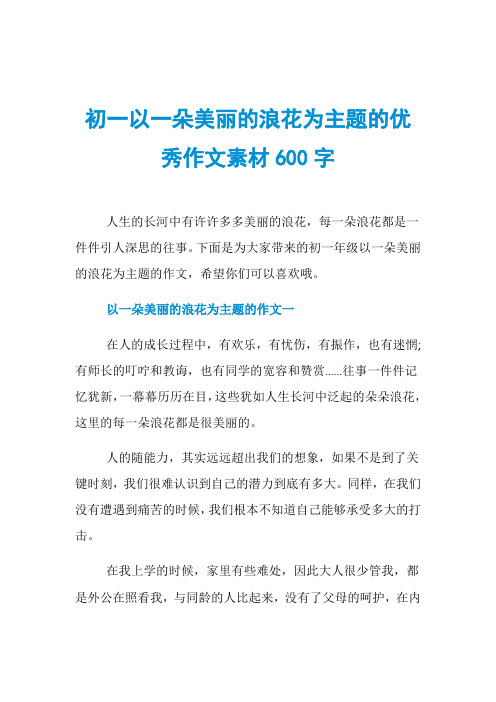 初一以一朵美丽的浪花为主题的优秀作文素材 600 字

人生的长河中有许许多多美丽的浪花，每一朵浪花都是一件件引人深思的往事。下面是为大家带来的初一年级以一朵美丽的浪花为主题的作文，希望你们可以喜欢哦。

以一朵美丽的浪花为主题的作文一

在人的成长过程中，有欢乐，有忧伤，有振作，也有迷惘;有师长的叮咛和教诲，也有同学的宽容和赞赏......往事一件件记忆犹新，一幕幕历历在目，这些犹如人生长河中泛起的朵朵浪花，这里的每一朵浪花都是很美丽的。

人的随能力，其实远远超出我们的想象，如果不是到了关键时刻，我们很难认识到自己的潜力到底有多大。同样，在我们没有遭遇到痛苦的时候，我们根本不知道自己能够承受多大的打击。

在我上学的时候，家里有些难处，因此大人很少管我，都是外公在照看我，与同龄的人比起来，没有了父母的呵护，在内